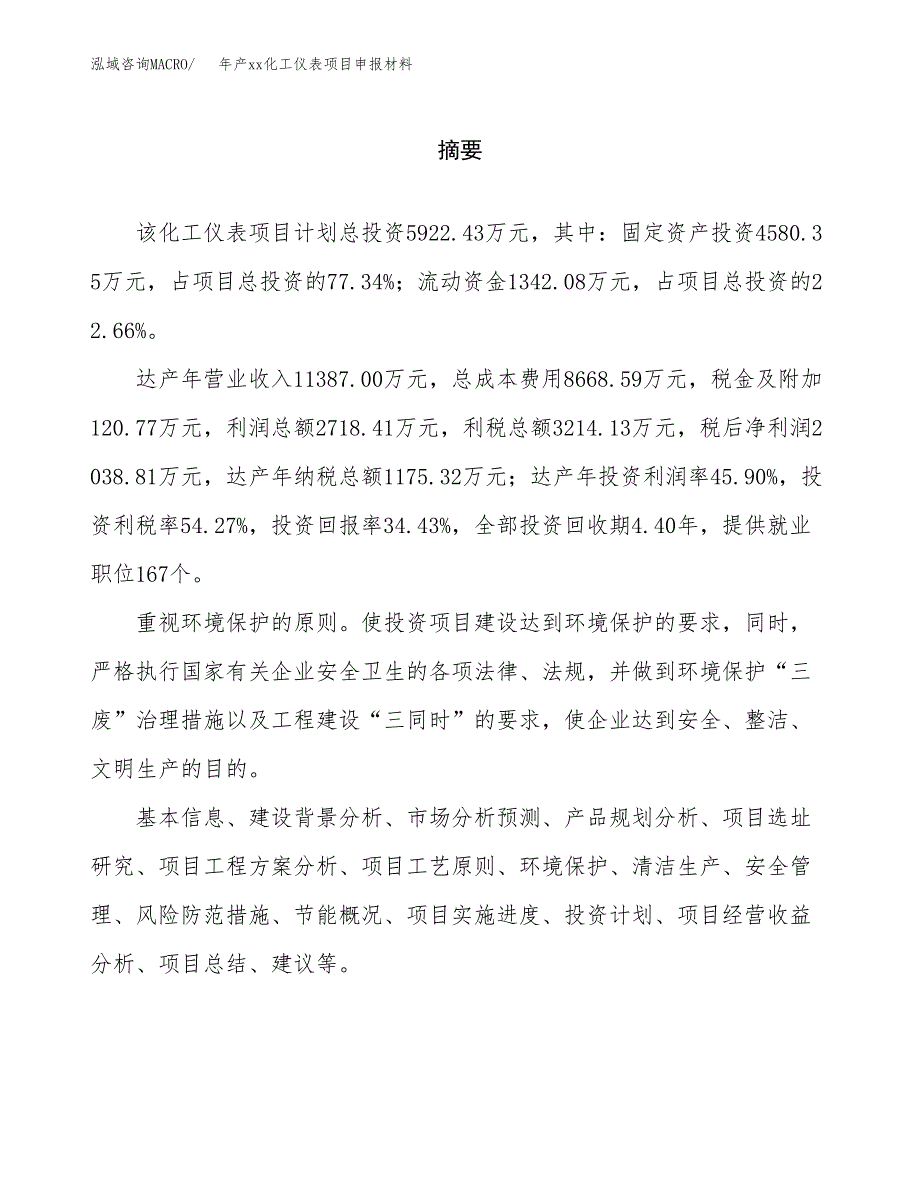 泓域咨询MACRO/　　年产xx化工仪表项目申报材料

摘要

该化工仪表项目计划总投资5922.43万元，其中：固定资产投资4580.35万元，占项目总投资的77.34%；流动资金1342.08万元，占项目总投资的22.66%。

达产年营业收入11387.00万元，总成本费用8668.59万元，税金及附加120.77万元，利润总额2718.41万元，利税总额3214.13万元，税后净利润2038.81万元，达产年纳税总额1175.32万元；达产年投资利润率45.90%，投资利税率54.27%，投资回报率34.43%，全部投资回收期4.40年，提供就业职位167个。

重视环境保护的原则。使投资项目建设达到环境保护的要求，同时，严格执行国家有关企业安全卫生的各项法律、法规，并做到环境保护“三废”治理措施以及工程建设“三同时”的要求，使企业达到安全、整洁、文明生产的目的。

基本信息、建设背景分析、市场分析预测、产品规划分析、项目选址研究、项目工程方案分析、项目工艺原则、环境保护、清洁生产、安全管理、风险防范措施、节能概况、项目实施进度、投资计划、项目经营收益分析、项目总结、建议等。